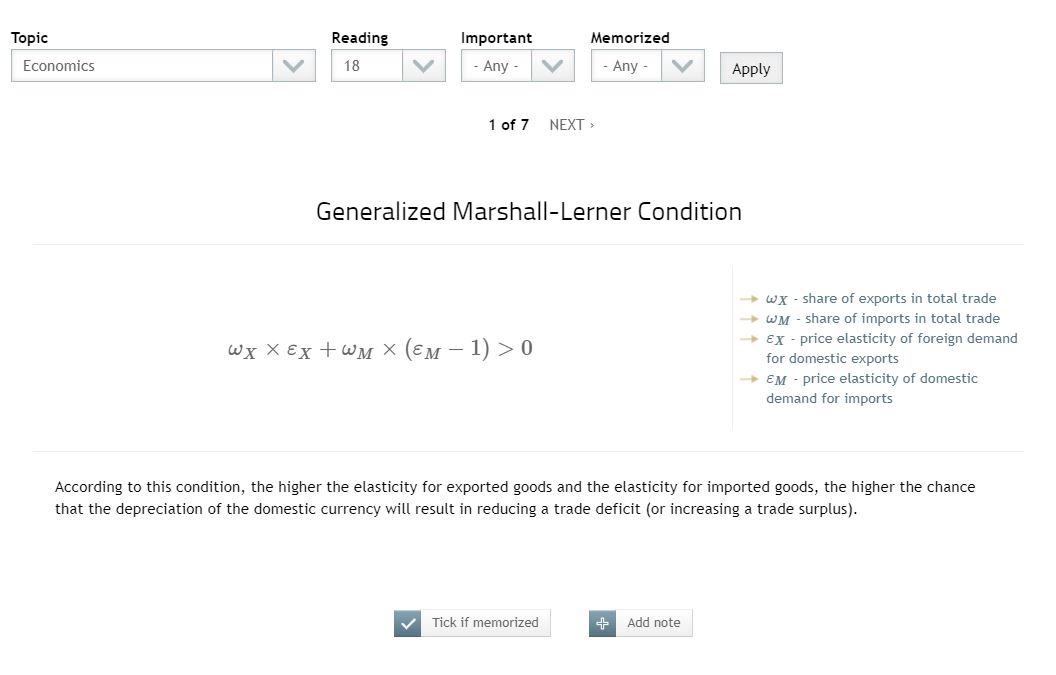 Topic
Economics

Reading
18

Important
- Any -

Memorized
- Any -

Apply

1 of 7 NEXT ›

Generalized Marshall-Lerner Condition

$\omega_X \times \varepsilon_X + \omega_M \times (\varepsilon_M - 1) > 0$

$\omega_X$ - share of exports in total trade
$\omega_M$ - share of imports in total trade
$\varepsilon_X$ - price elasticity of foreign demand for domestic exports
$\varepsilon_M$ - price elasticity of domestic demand for imports

According to this condition, the higher the elasticity for exported goods and the elasticity for imported goods, the higher the chance that the depreciation of the domestic currency will result in reducing a trade deficit (or increasing a trade surplus).

Tick if memorized

Add note